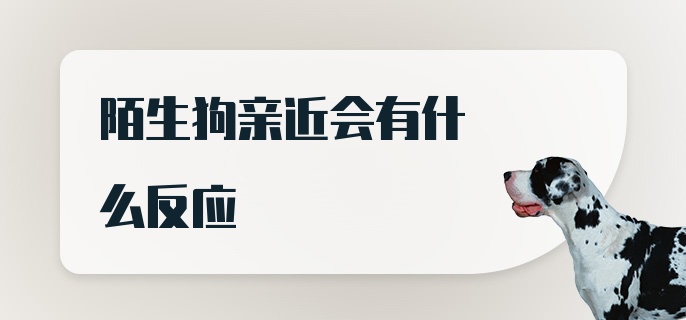 陌生狗亲近会有什么反应